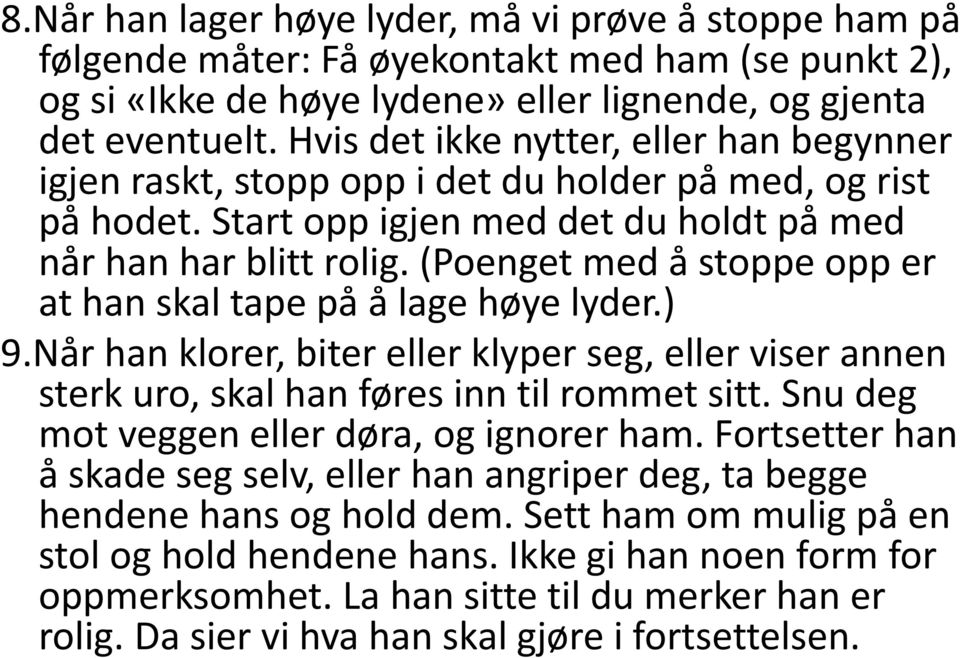 8.Når han lager høye lyder, må vi prøve å stoppe ham på følgende måter: Få øyekontakt med ham (se punkt 2), og si «Ikke de høye lydene» eller lignende, og gjenta det eventuelt. Hvis det ikke nytter, eller han begynner igjen raskt, stopp opp i det du holder på med, og rist på hodet. Start opp igjen med det du holdt på med når han har blitt rolig. (Poenget med å stoppe opp er at han skal tape på å lage høye lyder.)

9.Når han klorer, biter eller klyper seg, eller viser annen sterk uro, skal han føres inn til rommet sitt. Snu deg mot veggen eller døra, og ignorer ham. Fortsetter han å skade seg selv, eller han angriper deg, ta begge hendene hans og hold dem. Sett ham om mulig på en stol og hold hendene hans. Ikke gi han noen form for oppmerksomhet. La han sitte til du merker han er rolig. Da sier vi hva han skal gjøre i fortsettelsen.